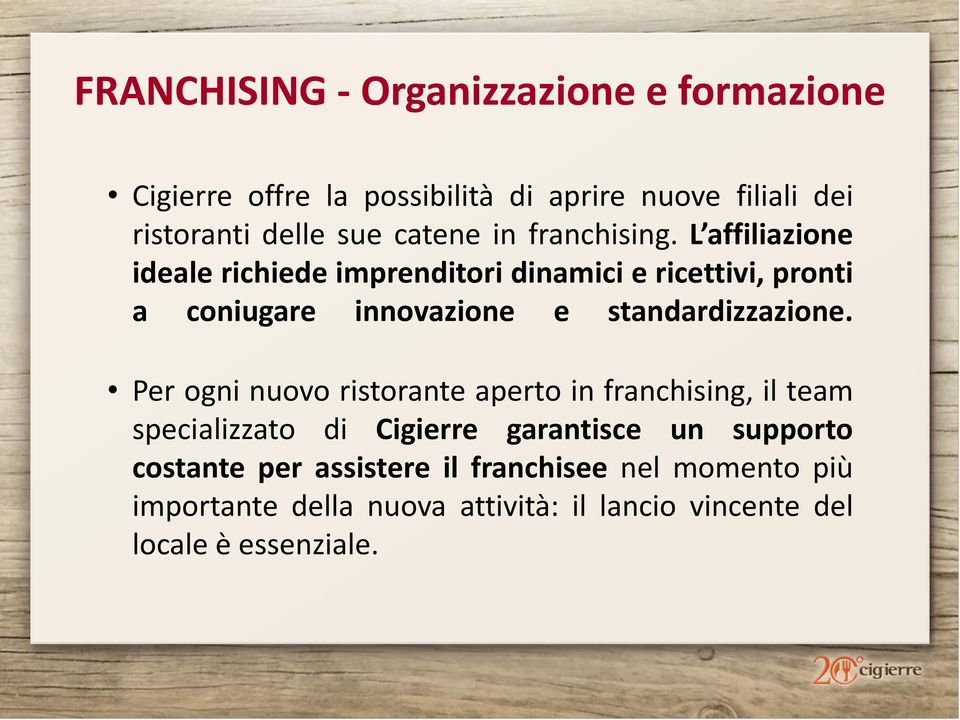 FRANCHISING - Organizzazione e formazione

• Cigierre offre la possibilità di aprire nuove filiali dei ristoranti delle sue catene in franchising. L'affiliazione ideale richiede imprenditori dinamici e ricettivi, pronti a coniugare innovazione e standardizzazione.

• Per ogni nuovo ristorante aperto in franchising, il team specializzato di Cigierre garantisce un supporto costante per assistere il franchisee nel momento più importante della nuova attività: il lancio vincente del locale è essenziale.

20° cigierre